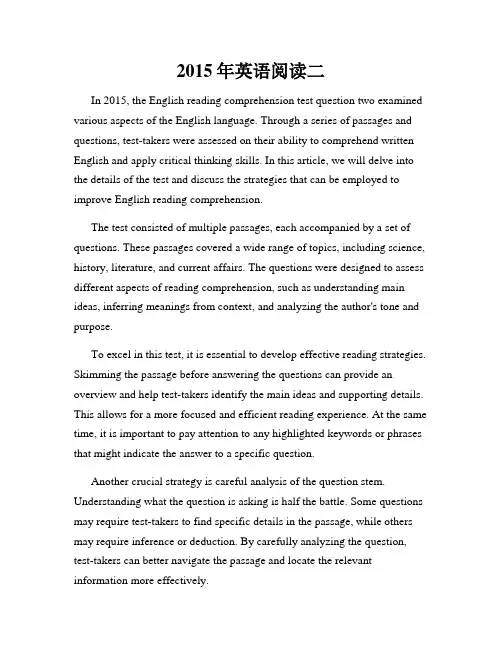 2015 年英语阅读二

In 2015, the English reading comprehension test question two examined various aspects of the English language. Through a series of passages and questions, test-takers were assessed on their ability to comprehend written English and apply critical thinking skills. In this article, we will delve into the details of the test and discuss the strategies that can be employed to improve English reading comprehension.

The test consisted of multiple passages, each accompanied by a set of questions. These passages covered a wide range of topics, including science, history, literature, and current affairs. The questions were designed to assess different aspects of reading comprehension, such as understanding main ideas, inferring meanings from context, and analyzing the author's tone and purpose.

To excel in this test, it is essential to develop effective reading strategies. Skimming the passage before answering the questions can provide an overview and help test-takers identify the main ideas and supporting details. This allows for a more focused and efficient reading experience. At the same time, it is important to pay attention to any highlighted keywords or phrases that might indicate the answer to a specific question.

Another crucial strategy is careful analysis of the question stem. Understanding what the question is asking is half the battle. Some questions may require test-takers to find specific details in the passage, while others may require inference or deduction. By carefully analyzing the question, test-takers can better navigate the passage and locate the relevant information more effectively.